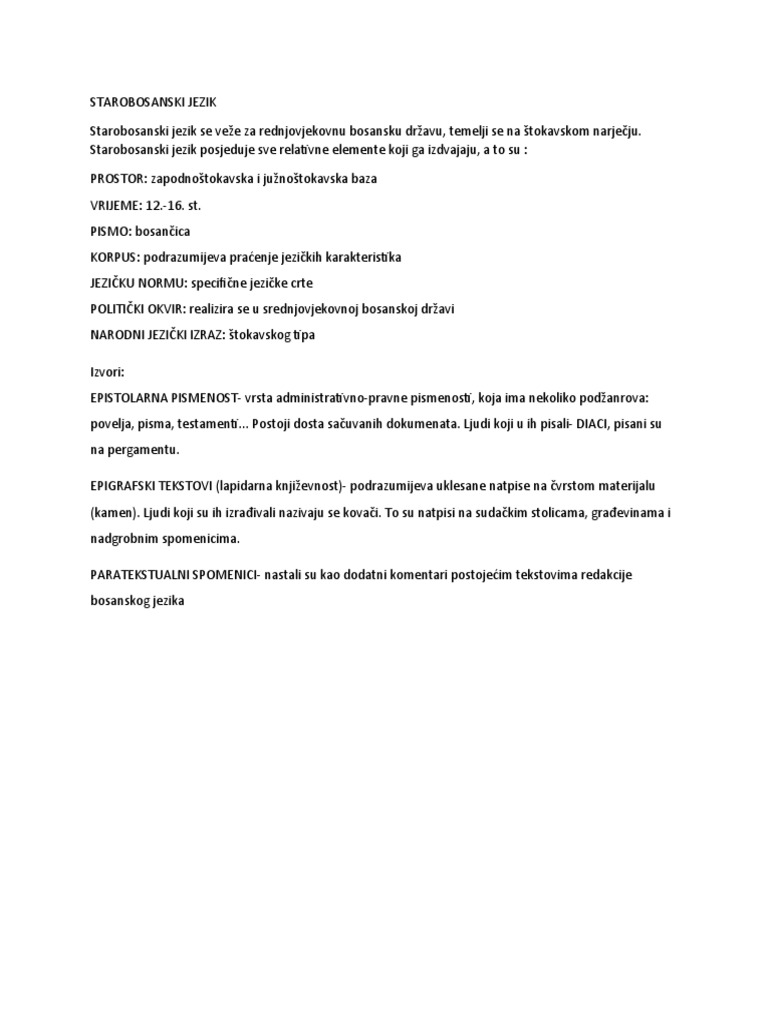 STAROBOSANSKI JEZIK

Starobosanski jezik se veže za rednjovjekovnu bosansku državu, temelji se na štokavskom narječju. Starobosanski jezik posjeduje sve relativne elemente koji ga izdvajaju, a to su :

PROSTOR: zapodnoštokavska i južnoštokavska baza

VRIJEME: 12.-16. st.

PISMO: bosančica

KORPUS: podrazumijeva praćenje jezičkih karakteristika

JEZIČKU NORMU: specifične jezičke crte

POLITIČKI OKVIR: realizira se u srednjovjekovnoj bosanskoj državi

NARODNI JEZIČKI IZRAZ: štokavskog tipa

Izvori:

EPISTOLARNA PISMENOST- vrsta administrativno-pravne pismenosti, koja ima nekoliko podžanrova: povelja, pisma, testamenti... Postoji dosta sačuvanih dokumenata. Ljudi koji u ih pisali- DIACI, pisani su na pergamentu.

EPIGRAFSKI TEKSTOVI (lapidarna književnost)- podrazumijeva uklesane natpise na čvrstom materijalu (kamen). Ljudi koji su ih izrađivali nazivaju se kovači. To su natpisi na sudačkim stolicama, građevinama i nadgrobnim spomenicima.

PARATEKSTUALNI SPOMENICI- nastali su kao dodatni komentari postojećim tekstovima redakcije bosanskog jezika